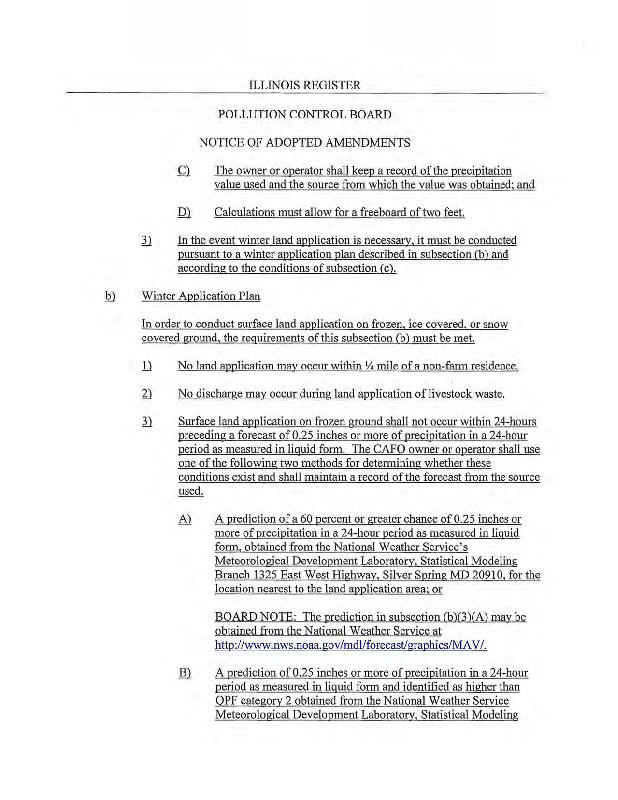 ILLINOIS REGISTER

POLLUTION CONTROL BOARD

NOTICE OF ADOPTED AMENDMENTS

C) The owner or operator shall keep a record of the precipitation value used and the source from which the value was obtained; and

D) Calculations must allow for a freeboard of two feet.

3) In the event winter land application is necessary, it must be conducted pursuant to a winter application plan described in subsection (b) and according to the conditions of subsection (c).

b) Winter Application Plan

In order to conduct surface land application on frozen, ice covered, or snow covered ground, the requirements of this subsection (b) must be met.

1) No land application may occur within ¼ mile of a non-farm residence.

2) No discharge may occur during land application of livestock waste.

3) Surface land application on frozen ground shall not occur within 24-hours preceding a forecast of 0.25 inches or more of precipitation in a 24-hour period as measured in liquid form. The CAFO owner or operator shall use one of the following two methods for determining whether these conditions exist and shall maintain a record of the forecast from the source used.

A) A prediction of a 60 percent or greater chance of 0.25 inches or more of precipitation in a 24-hour period as measured in liquid form, obtained from the National Weather Service's Meteorological Development Laboratory, Statistical Modeling Branch 1325 East West Highway, Silver Spring MD 20910, for the location nearest to the land application area; or

BOARD NOTE: The prediction in subsection (b)(3)(A) may be obtained from the National Weather Service at http://www.nws.noaa.gov/mdl/forecast/graphics/MAV/.

B) A prediction of 0.25 inches or more of precipitation in a 24-hour period as measured in liquid form and identified as higher than QPF category 2 obtained from the National Weather Service Meteorological Development Laboratory, Statistical Modeling